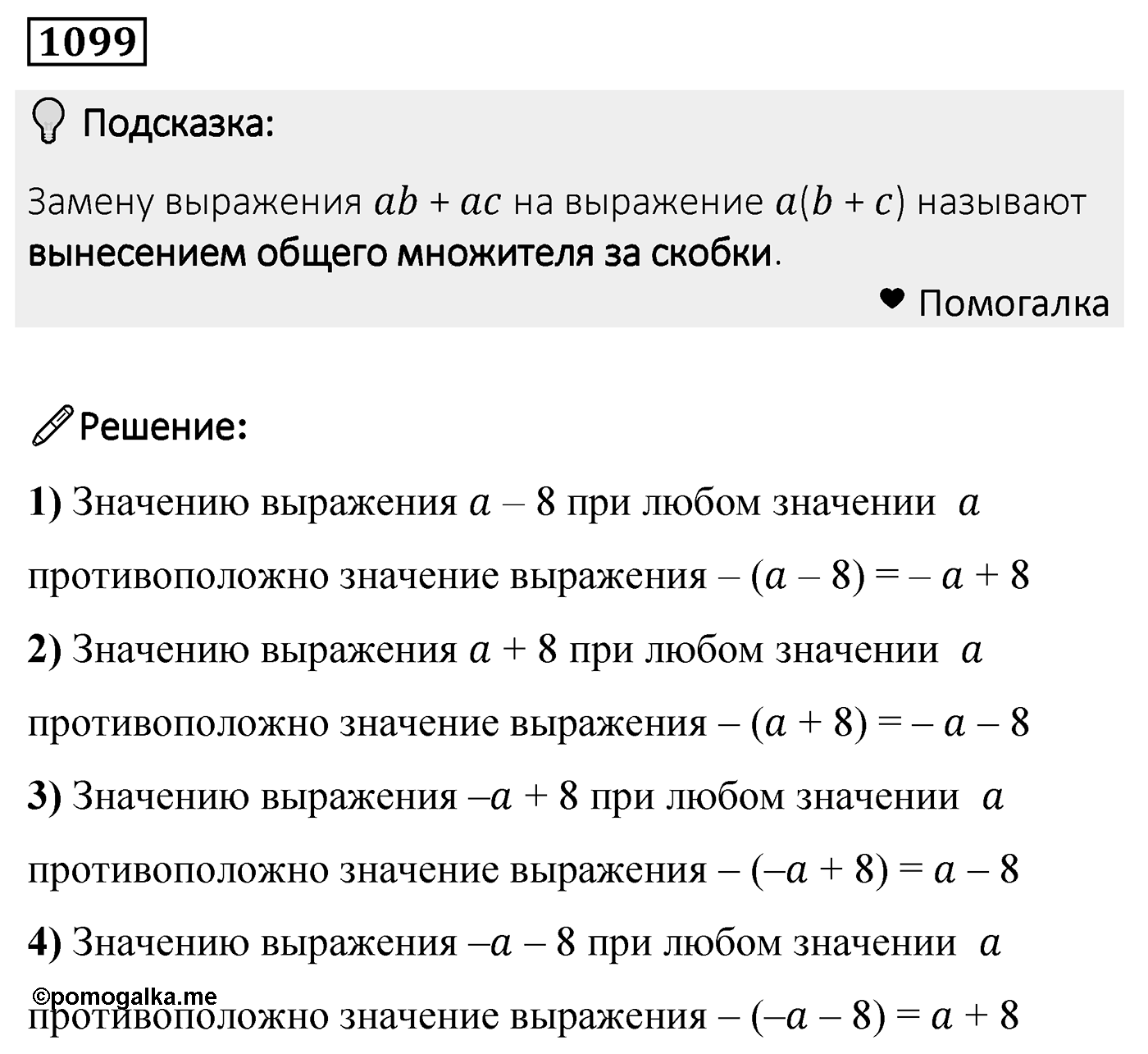 1099

Подсказка:

Замену выражения $ab + ac$ на выражение $a(b + c)$ называют вынесением общего множителя за скобки.

Помогалка

Решение:

1) Значению выражения $a - 8$ при любом значении $a$ противоположно значение выражения $-(a - 8) = -a + 8$

2) Значению выражения $a + 8$ при любом значении $a$ противоположно значение выражения $-(a + 8) = -a - 8$

3) Значению выражения $-a + 8$ при любом значении $a$ противоположно значение выражения $-(-a + 8) = a - 8$

4) Значению выражения $-a - 8$ при любом значении $a$ противоположно значение выражения $-(-a - 8) = a + 8$

©pomogalka.me